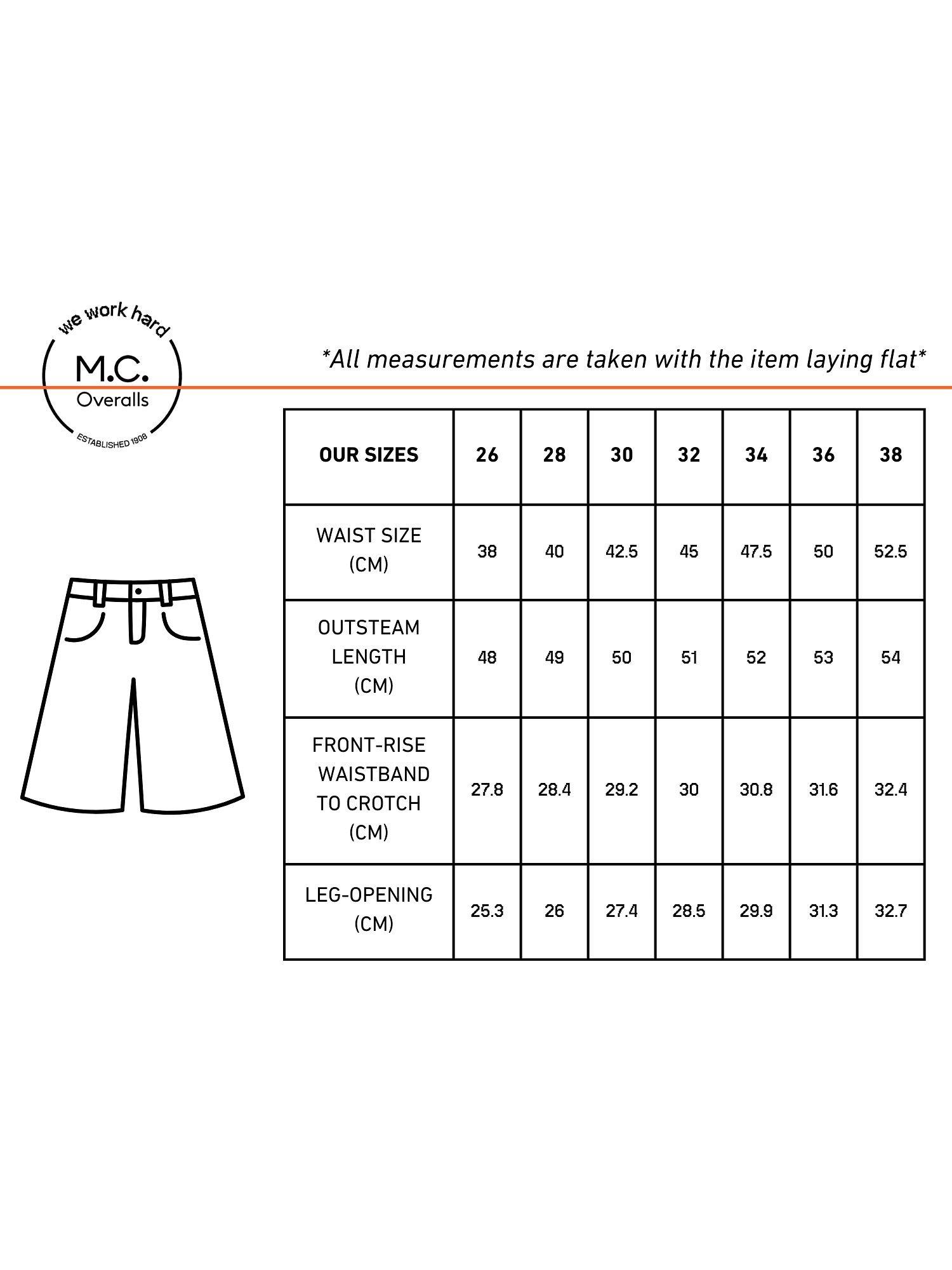 we work hard
M.C.
Overalls
ESTABLISHED 1908

*All measurements are taken with the item laying flat*

| OUR SIZES | 26 | 28 | 30 | 32 | 34 | 36 | 38 |
|---|---|---|---|---|---|---|---|
| WAIST SIZE (CM) | 38 | 40 | 42.5 | 45 | 47.5 | 50 | 52.5 |
| OUTSTEAM LENGTH (CM) | 48 | 49 | 50 | 51 | 52 | 53 | 54 |
| FRONT-RISE WAISTBAND TO CROTCH (CM) | 27.8 | 28.4 | 29.2 | 30 | 30.8 | 31.6 | 32.4 |
| LEG-OPENING (CM) | 25.3 | 26 | 27.4 | 28.5 | 29.9 | 31.3 | 32.7 |